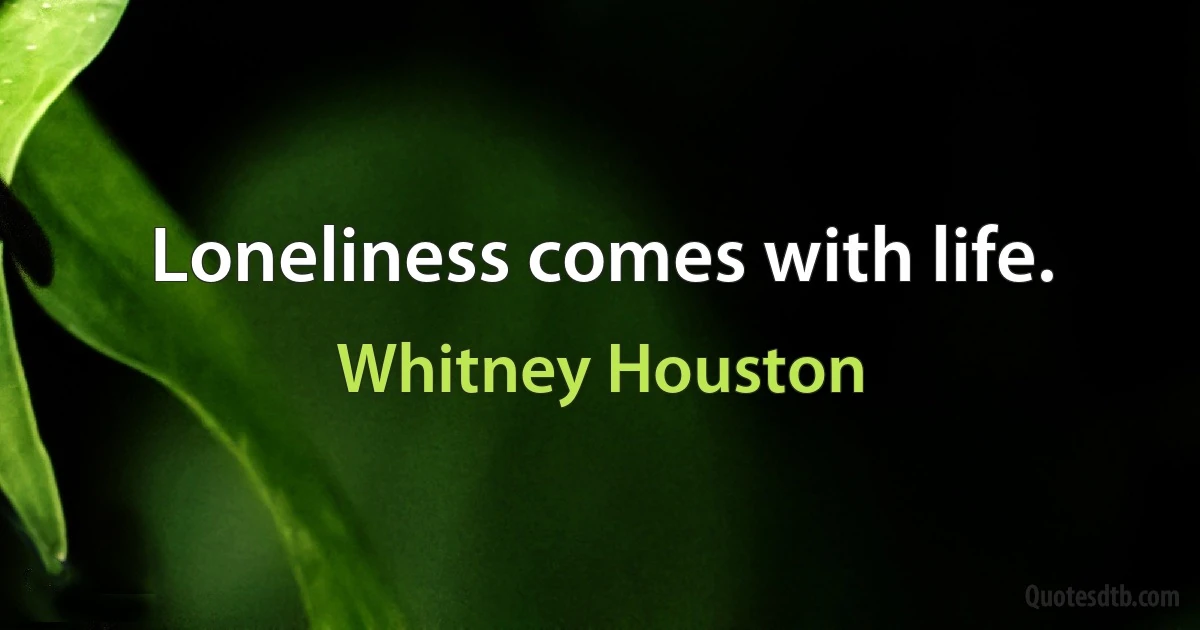 Loneliness comes with life.

Whitney Houston

Quotesdtb.com